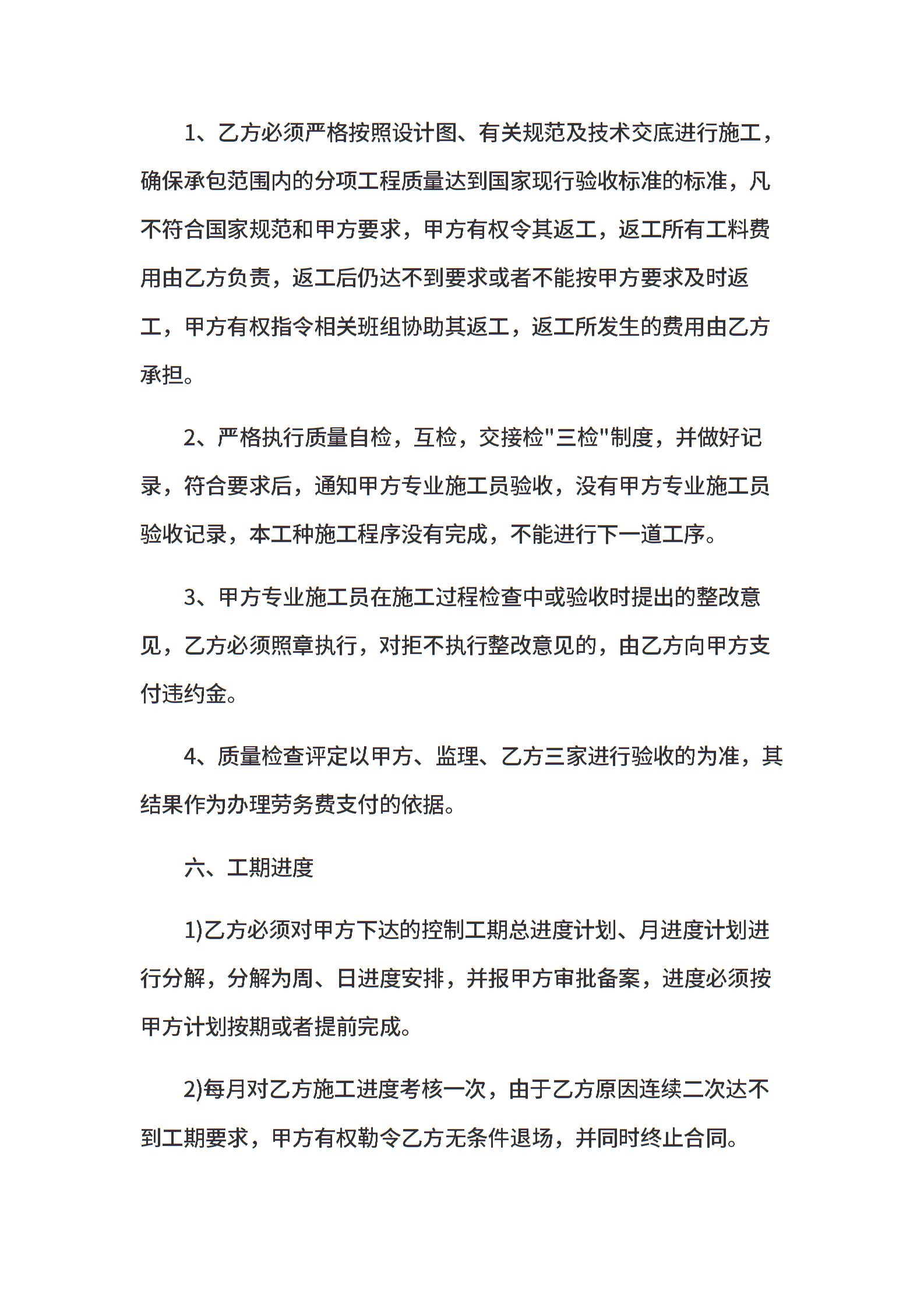 1、乙方必须严格按照设计图、有关规范及技术交底进行施工，确保承包范围内的分项工程质量达到国家现行验收标准的标准，凡不符合国家规范和甲方要求，甲方有权令其返工，返工所有工料费用由乙方负责，返工后仍达不到要求或者不能按甲方要求及时返工，甲方有权指令相关班组协助其返工，返工所发生的费用由乙方承担。

2、严格执行质量自检，互检，交接检"三检"制度，并做好记录，符合要求后，通知甲方专业施工员验收，没有甲方专业施工员验收记录，本工种施工程序没有完成，不能进行下一道工序。

3、甲方专业施工员在施工过程检查中或验收时提出的整改意见，乙方必须照章执行，对拒不执行整改意见的，由乙方向甲方支付违约金。

4、质量检查评定以甲方、监理、乙方三家进行验收的为准，其结果作为办理劳务费支付的依据。

六、工期进度

1)乙方必须对甲方下达的控制工期总进度计划、月进度计划进行分解，分解为周、日进度安排，并报甲方审批备案，进度必须按甲方计划按期或者提前完成。

2)每月对乙方施工进度考核一次，由于乙方原因连续二次达不到工期要求，甲方有权勒令乙方无条件退场，并同时终止合同。